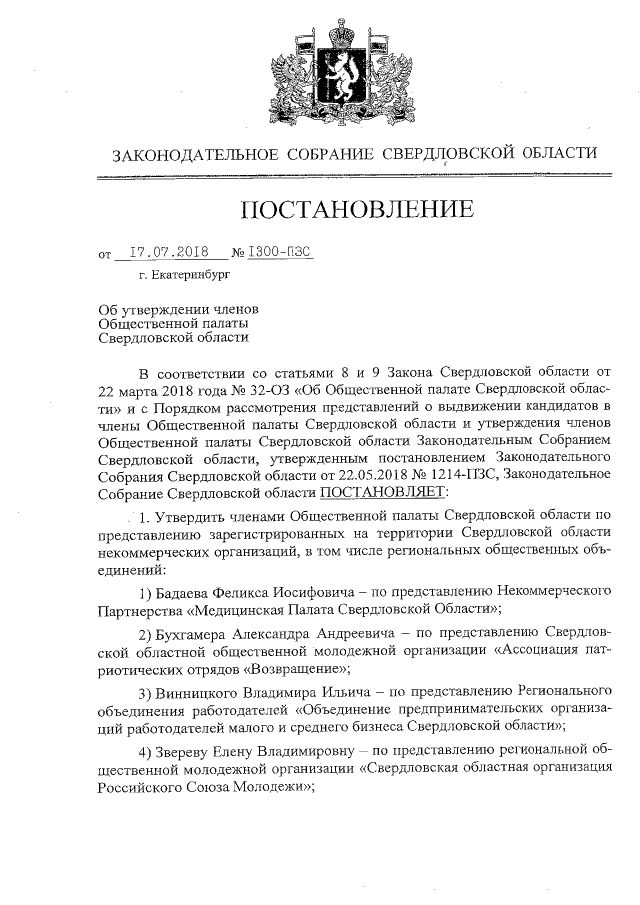 ЗАКОНОДАТЕЛЬНОЕ СОБРАНИЕ СВЕРДЛОВСКОЙ ОБЛАСТИ

ПОСТАНОВЛЕНИЕ

от 17.07.2018 № 1300-ПЗС

г. Екатеринбург

Об утверждении членов Общественной палаты Свердловской области

В соответствии со статьями 8 и 9 Закона Свердловской области от 22 марта 2018 года № 32-ОЗ «Об Общественной палате Свердловской области» и с Порядком рассмотрения представлений о выдвижении кандидатов в члены Общественной палаты Свердловской области и утверждения членов Общественной палаты Свердловской области Законодательным Собранием Свердловской области, утвержденным постановлением Законодательного Собрания Свердловской области от 22.05.2018 № 1214-ПЗС, Законодательное Собрание Свердловской области ПОСТАНОВЛЯЕТ:

1. Утвердить членами Общественной палаты Свердловской области по представлению зарегистрированных на территории Свердловской области некоммерческих организаций, в том числе региональных общественных объединений:

1) Бадаева Феликса Иосифовича – по представлению Некоммерческого Партнерства «Медицинская Палата Свердловской Области»;

2) Бухгамера Александра Андреевича – по представлению Свердловской областной общественной молодежной организации «Ассоциация патриотических отрядов «Возвращение»;

3) Винницкого Владимира Ильича – по представлению Регионального объединения работодателей «Объединение предпринимательских организаций работодателей малого и среднего бизнеса Свердловской области»;

4) Звереву Елену Владимировну – по представлению региональной общественной молодежной организации «Свердловская областная организация Российского Союза Молодежи»;